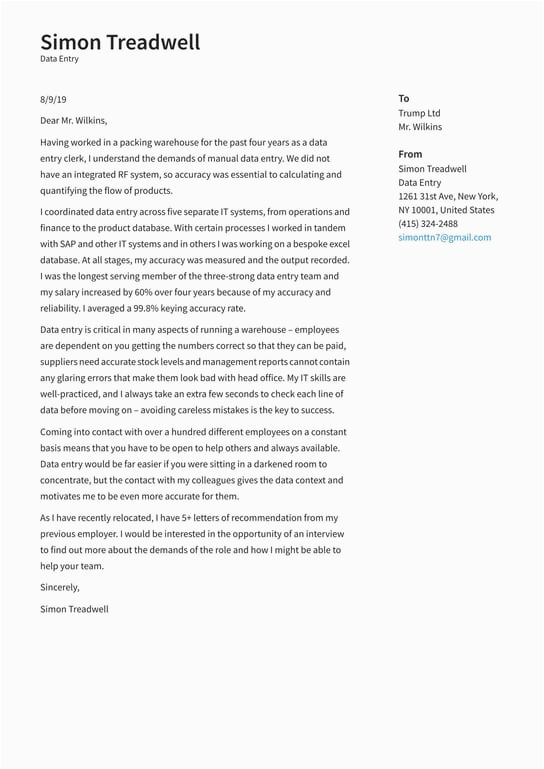 Simon Treadwell
Data Entry

8/9/19

Dear Mr. Wilkins,

Having worked in a packing warehouse for the past four years as a data entry clerk, I understand the demands of manual data entry. We did not have an integrated RF system, so accuracy was essential to calculating and quantifying the flow of products.

I coordinated data entry across five separate IT systems, from operations and finance to the product database. With certain processes I worked in tandem with SAP and other IT systems and in others I was working on a bespoke excel database. At all stages, my accuracy was measured and the output recorded. I was the longest serving member of the three-strong data entry team and my salary increased by 60% over four years because of my accuracy and reliability. I averaged a 99.8% keying accuracy rate.

Data entry is critical in many aspects of running a warehouse – employees are dependent on you getting the numbers correct so that they can be paid, suppliers need accurate stock levels and management reports cannot contain any glaring errors that make them look bad with head office. My IT skills are well-practiced, and I always take an extra few seconds to check each line of data before moving on – avoiding careless mistakes is the key to success.

Coming into contact with over a hundred different employees on a constant basis means that you have to be open to help others and always available. Data entry would be far easier if you were sitting in a darkened room to concentrate, but the contact with my colleagues gives the data context and motivates me to be even more accurate for them.

As I have recently relocated, I have 5+ letters of recommendation from my previous employer. I would be interested in the opportunity of an interview to find out more about the demands of the role and how I might be able to help your team.

Sincerely,

Simon Treadwell

To
Trump Ltd
Mr. Wilkins

From
Simon Treadwell
Data Entry
1261 31st Ave, New York, NY 10001, United States
(415) 324-2488
simonttn7@gmail.com